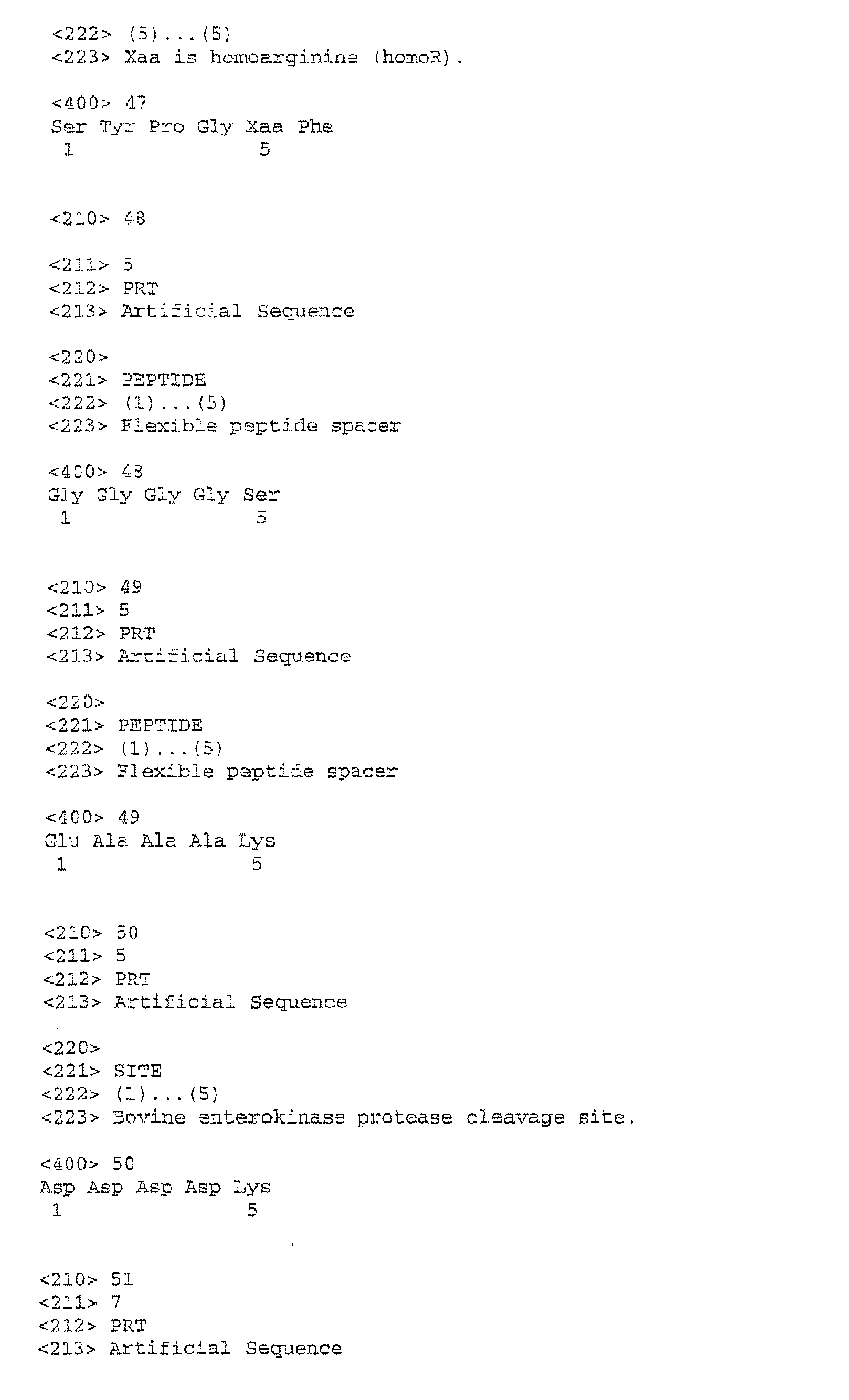 <222> (5)...(5)
<223> Xaa is homoarginine (homoR).

<400> 47
Ser Tyr Pro Gly Xaa Phe
1 5

<210> 48

<211> 5
<212> PRT
<213> Artificial Sequence

<220>
<221> PEPTIDE
<222> (1)...(5)
<223> Flexible peptide spacer

<400> 48
Gly Gly Gly Gly Ser
1 5

<210> 49
<211> 5
<212> PRT
<213> Artificial Sequence

<220>
<221> PEPTIDE
<222> (1)...(5)
<223> Flexible peptide spacer

<400> 49
Glu Ala Ala Ala Lys
1 5

<210> 50
<211> 5
<212> PRT
<213> Artificial Sequence

<220>
<221> SITE
<222> (1)...(5)
<223> Bovine enterokinase protease cleavage site.

<400> 50
Asp Asp Asp Asp Lys
1 5

<210> 51
<211> 7
<212> PRT
<213> Artificial Sequence